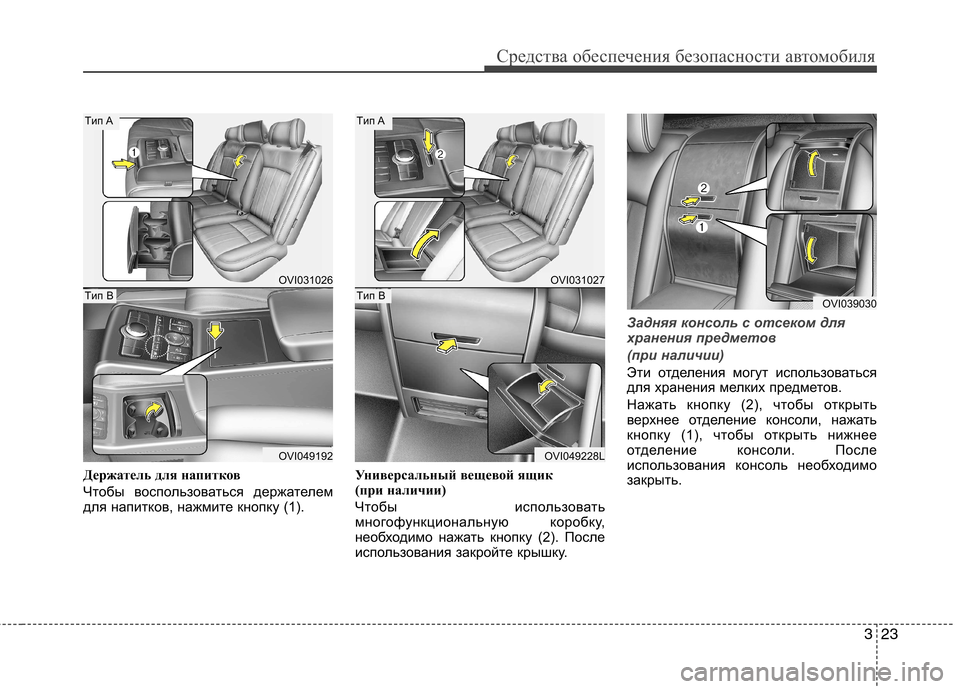 Средства обеспечения безопасности автомобиля

Тип A

1

OVI031026

Тип B

OVI049192

Держатель для напитков

Чтобы воспользоваться держателем для напитков, нажмите кнопку (1).

Тип A

2

OVI031027

Тип B

OVI049228L

Универсальный вещевой ящик (при наличии)

Чтобы использовать многофункциональную коробку, необходимо нажать кнопку (2). После использования закройте крышку.

2

1

OVI039030

Задняя консоль с отсеком для хранения предметов (при наличии)

Эти отделения могут использоваться для хранения мелких предметов.

Нажать кнопку (2), чтобы открыть верхнее отделение консоли, нажать кнопку (1), чтобы открыть нижнее отделение консоли. После использования консоль необходимо закрыть.

3 23

carmanualsonline.info